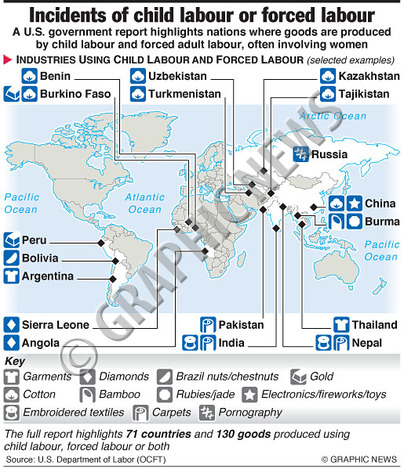 Incidents of child labour or forced labour

A U.S. government report highlights nations where goods are produced by child labour and forced adult labour, often involving women

INDUSTRIES USING CHILD LABOUR AND FORCED LABOUR (selected examples)

Benin
Burkino Faso
Uzbekistan
Turkmenistan
Kazakhstan
Tajikistan

Arctic Ocean

Russia

Pacific Ocean

Atlantic Ocean

China
Burma

Pacific Ocean

Peru
Bolivia
Argentina

Sierra Leone
Angola
Pakistan
India
Thailand
Nepal

© GRAPHIC NEWS

Key
Garments
Diamonds
Brazil nuts/chestnuts
Gold
Cotton
Bamboo
Rubies/jade
Electronics/fireworks/toys
Embroidered textiles
Carpets
Pornography

The full report highlights 71 countries and 130 goods produced using child labour, forced labour or both

Source: U.S. Department of Labor (OCFT)

© GRAPHIC NEWS